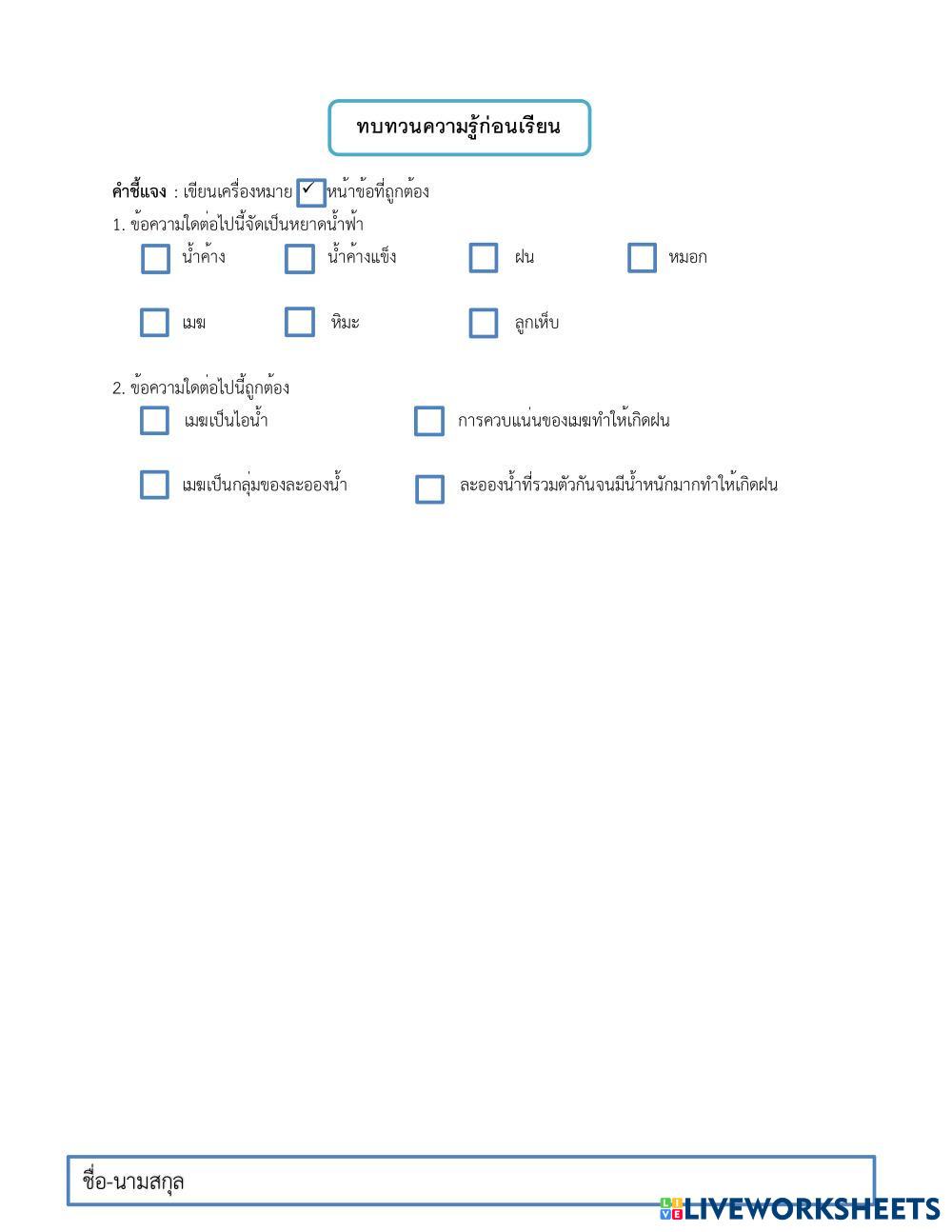 ทบทวนความรู้ก่อนเรียน

คำชี้แจง : เขียนเครื่องหมาย ☑ หน้าข้อที่ถูกต้อง

1. ข้อความใดต่อไปนี้จัดเป็นหยาดน้ำฟ้า

☐ น้ำค้าง ☐ น้ำค้างแข็ง ☐ ฝน ☐ หมอก

☐ เมฆ ☐ หิมะ ☐ ลูกเห็บ

2. ข้อความใดต่อไปนี้ถูกต้อง

☐ เมฆเป็นไอน้ำ ☐ การควบแน่นของเมฆทำให้เกิดฝน

☐ เมฆเป็นกลุ่มของละอองน้ำ ☐ ละอองน้ำที่รวมตัวกันจนมีน้ำหนักมากทำให้เกิดฝน

ชื่อ-นามสกุล

LIVEWORKSHEETS